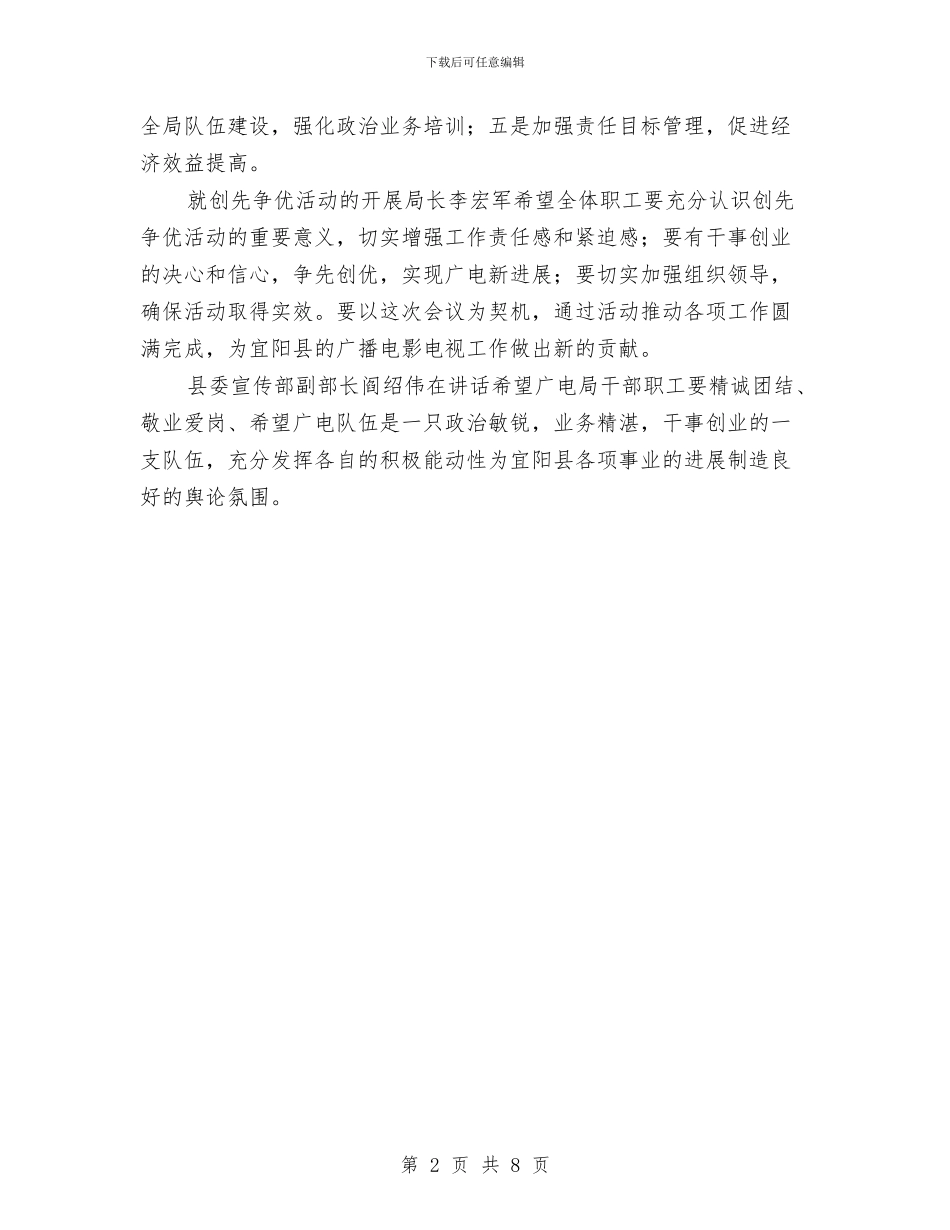 下载后可任意编辑

全局队伍建设，强化政治业务培训；五是加强责任目标管理，促进经济效益提高。

就创先争优活动的开展局长李宏军希望全体职工要充分认识创先争优活动的重要意义，切实增强工作责任感和紧迫感；要有干事创业的决心和信心，争先创优，实现广电新进展；要切实加强组织领导，确保活动取得实效。要以这次会议为契机，通过活动推动各项工作圆满完成，为宜阳县的广播电影电视工作做出新的贡献。

县委宣传部副部长阎绍伟在讲话希望广电局干部职工要精诚团结、敬业爱岗、希望广电队伍是一只政治敏锐，业务精湛，干事创业的一支队伍，充分发挥各自的积极能动性为宜阳县各项事业的进展制造良好的舆论氛围。

第 2 页 共 8 页